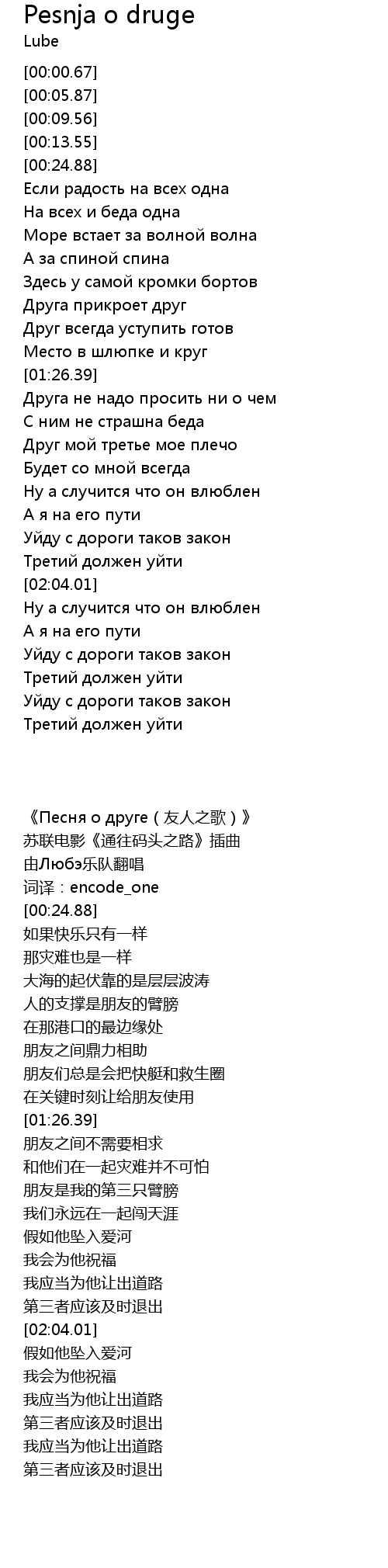 Pesnja o druge
Lube

[00:00.67]
[00:05.87]
[00:09.56]
[00:13.55]
[00:24.88]
Если радость на всех одна
На всех и беда одна
Море встает за волной волна
А за спиной спина
Здесь у самой кромки бортов
Друга прикроет друг
Друг всегда уступить готов
Место в шлюпке и круг
[01:26.39]
Друга не надо просить ни о чем
С ним не страшна беда
Друг мой третье мое плечо
Будет со мной всегда
Ну а случится что он влюблен
А я на его пути
Уйду с дороги таков закон
Третий должен уйти
[02:04.01]
Ну а случится что он влюблен
А я на его пути
Уйду с дороги таков закон
Третий должен уйти
Уйду с дороги таков закон
Третий должен уйти

《Песня о друге（友人之歌）》
苏联电影《通往码头之路》插曲
由Любэ乐队翻唱
词译：encode_one
[00:24.88]
如果快乐只有一样
那灾难也是一样
大海的起伏靠的是层层波涛
人的支撑是朋友的臂膀
在那港口的最边缘处
朋友之间鼎力相助
朋友们总是会把快艇和救生圈
在关键时刻让给朋友使用
[01:26.39]
朋友之间不需要相求
和他们在一起灾难并不可怕
朋友是我的第三只臂膀
我们永远在一起闯天涯
假如他坠入爱河
我会为他祝福
我应当为他让出道路
第三者应该及时退出
[02:04.01]
假如他坠入爱河
我会为他祝福
我应当为他让出道路
第三者应该及时退出
我应当为他让出道路
第三者应该及时退出